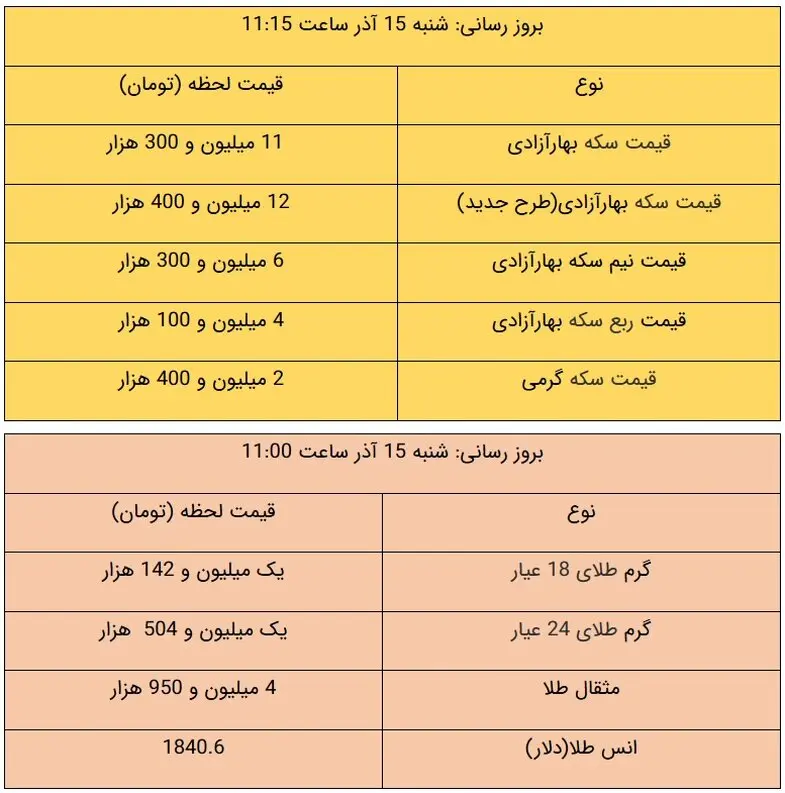 بروز رسانی: شنبه 15 آذر ساعت 11:15

| نوع | قیمت لحظه (تومان) |
|---|---|
| قیمت سکه بهارآزادی | 11 میلیون و 300 هزار |
| قیمت سکه بهارآزادی(طرح جدید) | 12 میلیون و 400 هزار |
| قیمت نیم سکه بهارآزادی | 6 میلیون و 300 هزار |
| قیمت ربع سکه بهارآزادی | 4 میلیون و 100 هزار |
| قیمت سکه گرمی | 2 میلیون و 400 هزار |

بروز رسانی: شنبه 15 آذر ساعت 11:00

| نوع | قیمت لحظه (تومان) |
|---|---|
| گرم طلای 18 عیار | یک میلیون و 142 هزار |
| گرم طلای 24 عیار | یک میلیون و 504 هزار |
| مثقال طلا | 4 میلیون و 950 هزار |
| انس طلا(دلار) | 1840.6 |